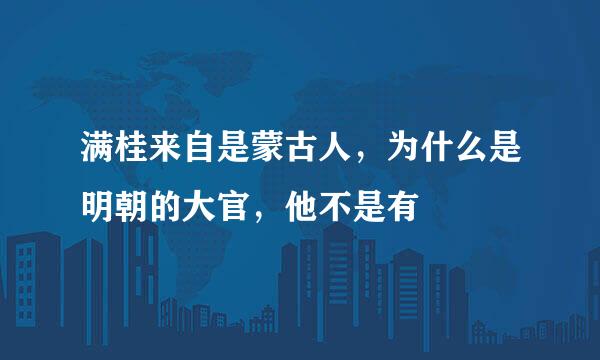 满桂来自是蒙古人，为什么是明朝的大官，他不是有